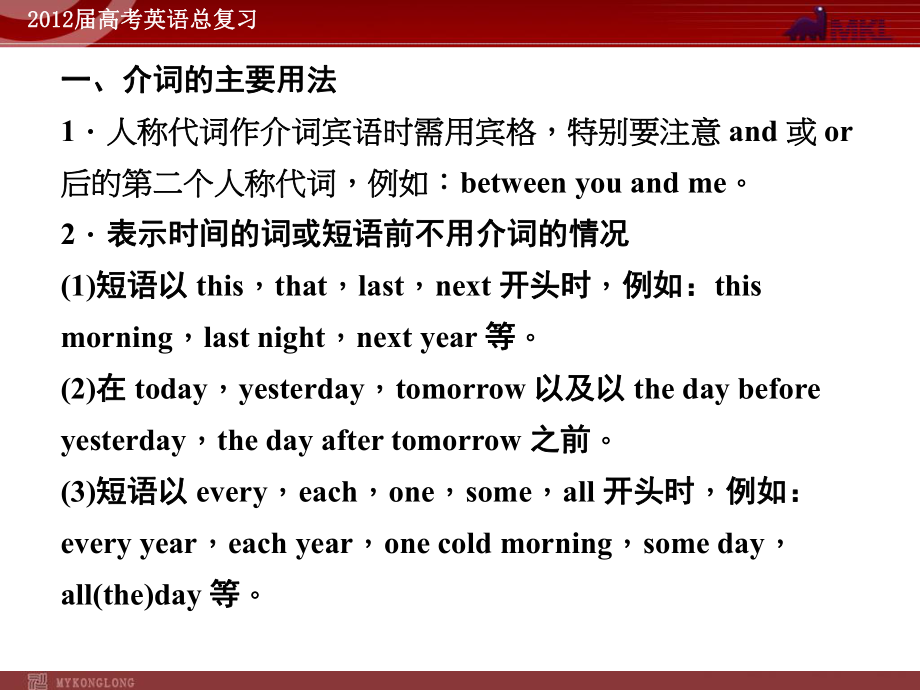 2012届高考英语总复习

MKL

一、介词的主要用法

1．人称代词作介词宾语时需用宾格，特别要注意 and 或 or 后的第二个人称代词，例如：between you and me。

2．表示时间的词或短语前不用介词的情况

(1)短语以 this，that，last，next 开头时，例如：this morning，last night，next year 等。

(2)在 today，yesterday，tomorrow 以及以 the day before yesterday，the day after tomorrow 之前。

(3)短语以 every，each，one，some，all 开头时，例如：every year，each year，one cold morning，some day，all(the)day 等。

MYKONGLONG